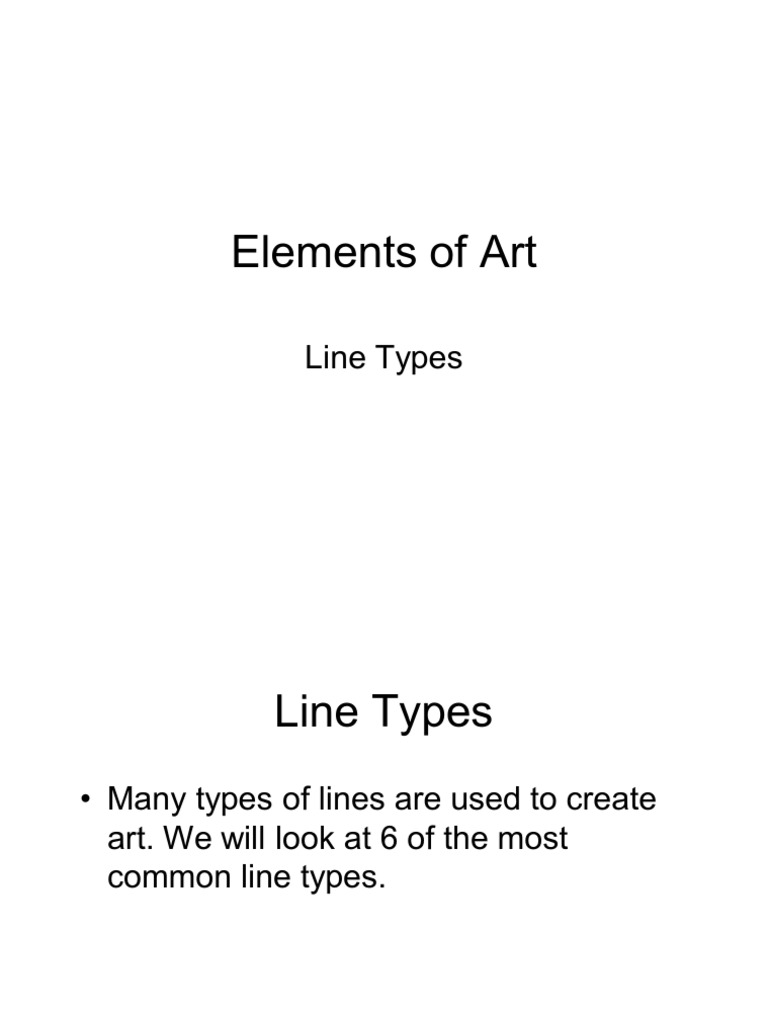 Elements of Art

Line Types

Line Types

• Many types of lines are used to create art. We will look at 6 of the most common line types.